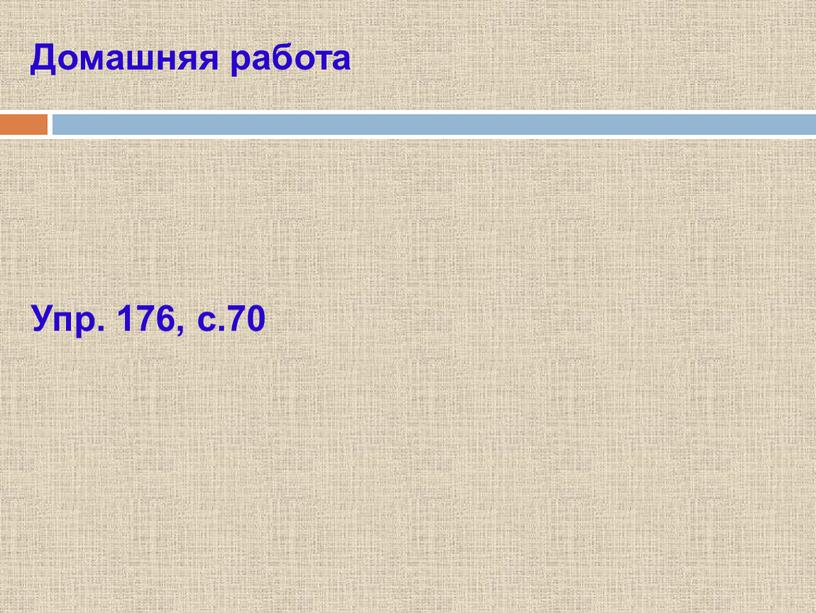 Домашняя работа

Упр. 176, с.70